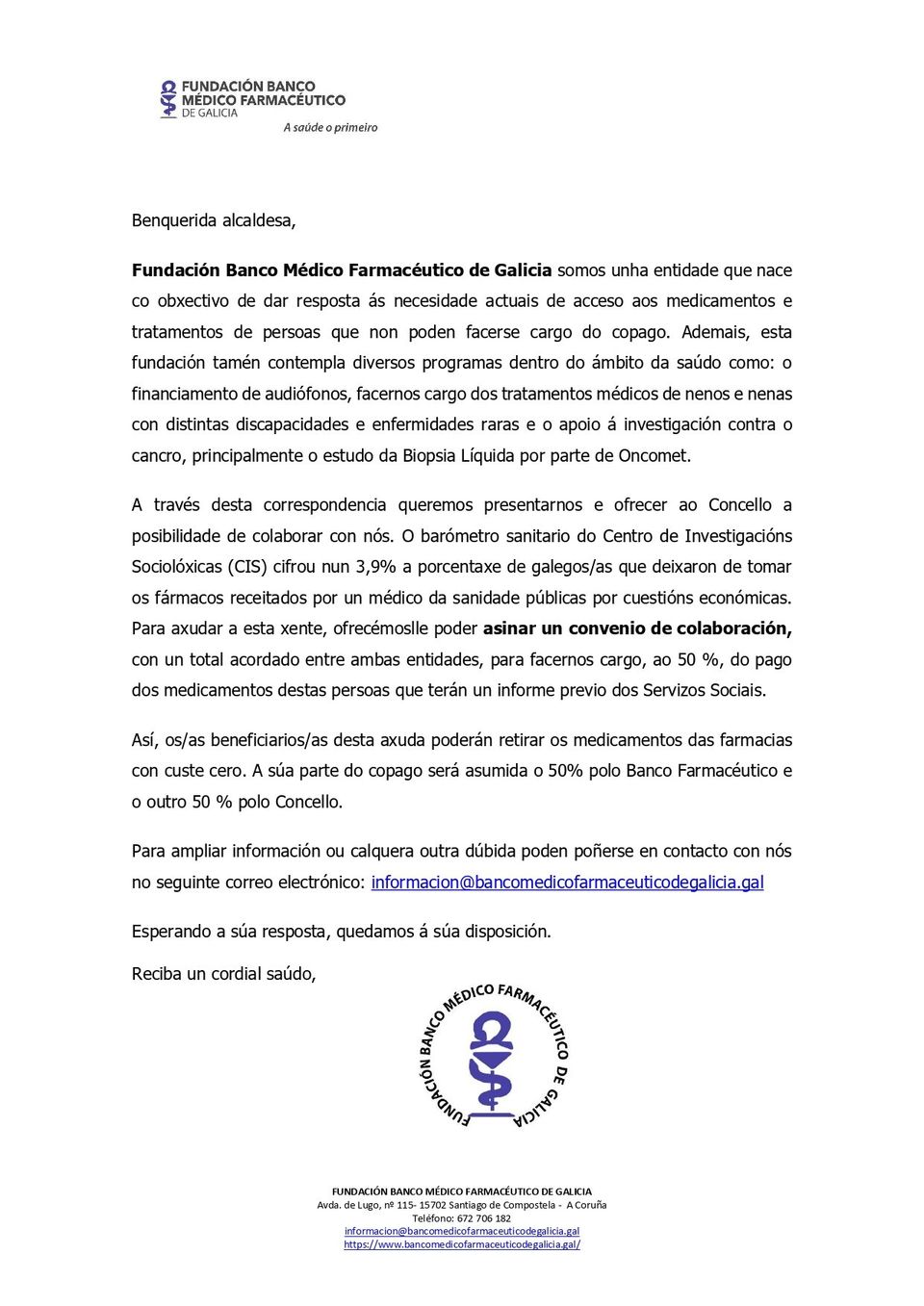 FUNDACIÓN BANCO MÉDICO FARMACÉUTICO DE GALICIA
A saúde o primeiro

Benquerida alcaldesa,

Fundación Banco Médico Farmacéutico de Galicia somos unha entidade que nace co obxectivo de dar resposta ás necesidade actuais de acceso aos medicamentos e tratamentos de persoas que non poden facerse cargo do copago. Ademais, esta fundación tamén contempla diversos programas dentro do ámbito da saúdo como: o financiamento de audiófonos, facernos cargo dos tratamentos médicos de nenos e nenas con distintas discapacidades e enfermidades raras e o apoio á investigación contra o cancro, principalmente o estudo da Biopsia Líquida por parte de Oncomet.

A través desta correspondencia queremos presentarnos e ofrecer ao Concello a posibilidade de colaborar con nós. O barómetro sanitario do Centro de Investigacións Sociolóxicas (CIS) cifrou nun 3,9% a porcentaxe de galegos/as que deixaron de tomar os fármacos receitados por un médico da sanidade públicas por cuestións económicas. Para axudar a esta xente, ofrecémoslle poder asinar un convenio de colaboración, con un total acordado entre ambas entidades, para facernos cargo, ao 50 %, do pago dos medicamentos destas persoas que terán un informe previo dos Servizos Sociais.

Así, os/as beneficiarios/as desta axuda poderán retirar os medicamentos das farmacias con custe cero. A súa parte do copago será asumida o 50% polo Banco Farmacéutico e o outro 50 % polo Concello.

Para ampliar información ou calquera outra dúbida poden poñerse en contacto con nós no seguinte correo electrónico: informacion@bancomedicofarmaceuticodegalicia.gal

Esperando a súa resposta, quedamos á súa disposición.

Reciba un cordial saúdo,

FUNDACIÓN BANCO MÉDICO FARMACÉUTICO DE GALICIA

FUNDACIÓN BANCO MÉDICO FARMACÉUTICO DE GALICIA
Avda. de Lugo, nº 115- 15702 Santiago de Compostela - A Coruña
Teléfono: 672 706 182
informacion@bancomedicofarmaceuticodegalicia.gal
https://www.bancomedicofarmaceuticodegalicia.gal/